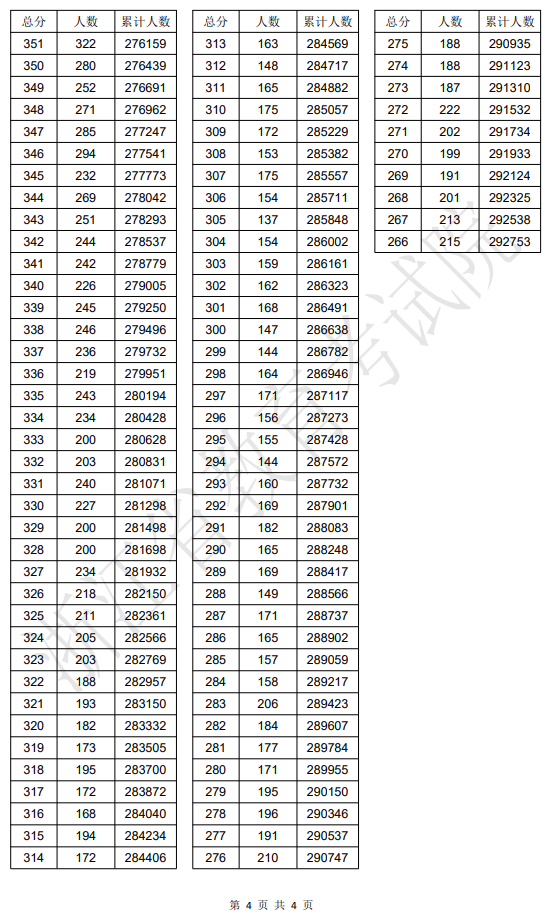 | 总分 | 人数 | 累计人数 |
|---|---|---|
| 351 | 322 | 276159 |
| 350 | 280 | 276439 |
| 349 | 252 | 276691 |
| 348 | 271 | 276962 |
| 347 | 285 | 277247 |
| 346 | 294 | 277541 |
| 345 | 232 | 277773 |
| 344 | 269 | 278042 |
| 343 | 251 | 278293 |
| 342 | 244 | 278537 |
| 341 | 242 | 278779 |
| 340 | 226 | 279005 |
| 339 | 245 | 279250 |
| 338 | 246 | 279496 |
| 337 | 236 | 279732 |
| 336 | 219 | 279951 |
| 335 | 243 | 280194 |
| 334 | 234 | 280428 |
| 333 | 200 | 280628 |
| 332 | 203 | 280831 |
| 331 | 240 | 281071 |
| 330 | 227 | 281298 |
| 329 | 200 | 281498 |
| 328 | 200 | 281698 |
| 327 | 234 | 281932 |
| 326 | 218 | 282150 |
| 325 | 211 | 282361 |
| 324 | 205 | 282566 |
| 323 | 203 | 282769 |
| 322 | 188 | 282957 |
| 321 | 193 | 283150 |
| 320 | 182 | 283332 |
| 319 | 173 | 283505 |
| 318 | 195 | 283700 |
| 317 | 172 | 283872 |
| 316 | 168 | 284040 |
| 315 | 194 | 284234 |
| 314 | 172 | 284406 |

| 总分 | 人数 | 累计人数 |
|---|---|---|
| 313 | 163 | 284569 |
| 312 | 148 | 284717 |
| 311 | 165 | 284882 |
| 310 | 175 | 285057 |
| 309 | 172 | 285229 |
| 308 | 153 | 285382 |
| 307 | 175 | 285557 |
| 306 | 154 | 285711 |
| 305 | 137 | 285848 |
| 304 | 154 | 286002 |
| 303 | 159 | 286161 |
| 302 | 162 | 286323 |
| 301 | 168 | 286491 |
| 300 | 147 | 286638 |
| 299 | 144 | 286782 |
| 298 | 164 | 286946 |
| 297 | 171 | 287117 |
| 296 | 156 | 287273 |
| 295 | 155 | 287428 |
| 294 | 144 | 287572 |
| 293 | 160 | 287732 |
| 292 | 169 | 287901 |
| 291 | 182 | 288083 |
| 290 | 165 | 288248 |
| 289 | 169 | 288417 |
| 288 | 149 | 288566 |
| 287 | 171 | 288737 |
| 286 | 165 | 288902 |
| 285 | 157 | 289059 |
| 284 | 158 | 289217 |
| 283 | 206 | 289423 |
| 282 | 184 | 289607 |
| 281 | 177 | 289784 |
| 280 | 171 | 289955 |
| 279 | 195 | 290150 |
| 278 | 196 | 290346 |
| 277 | 191 | 290537 |
| 276 | 210 | 290747 |

| 总分 | 人数 | 累计人数 |
|---|---|---|
| 275 | 188 | 290935 |
| 274 | 188 | 291123 |
| 273 | 187 | 291310 |
| 272 | 222 | 291532 |
| 271 | 202 | 291734 |
| 270 | 199 | 291933 |
| 269 | 191 | 292124 |
| 268 | 201 | 292325 |
| 267 | 213 | 292538 |
| 266 | 215 | 292753 |

湖南省教育考试院

第 4 页 共 4 页